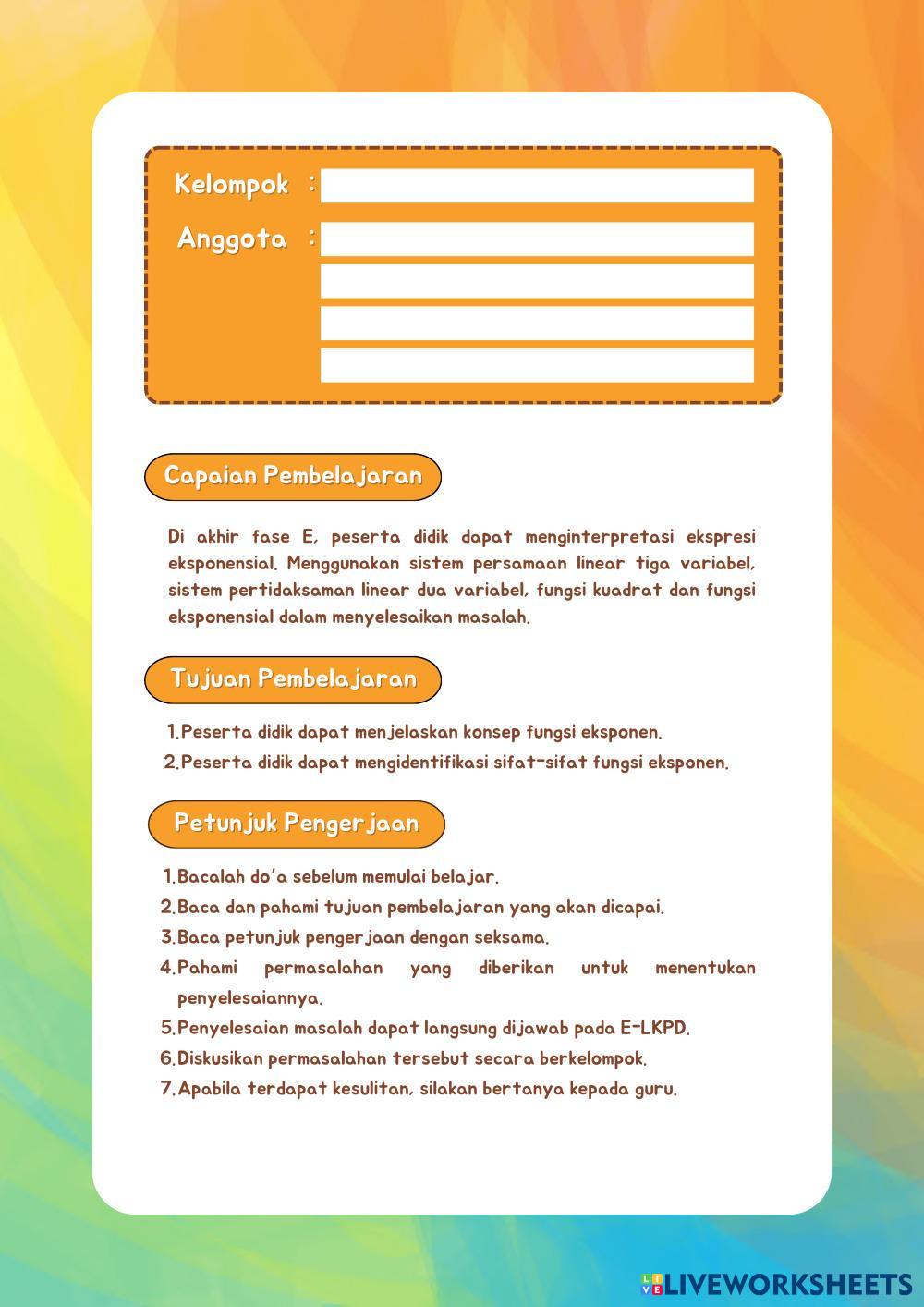 Kelompok :

Anggota :

Capaian Pembelajaran

Di akhir fase E, peserta didik dapat menginterpretasi ekspresi eksponensial. Menggunakan sistem persamaan linear tiga variabel, sistem pertidaksaman linear dua variabel, fungsi kuadrat dan fungsi eksponensial dalam menyelesaikan masalah.

Tujuan Pembelajaran

1. Peserta didik dapat menjelaskan konsep fungsi eksponen.
2. Peserta didik dapat mengidentifikasi sifat-sifat fungsi eksponen.

Petunjuk Pengerjaan

1. Bacalah do'a sebelum memulai belajar.
2. Baca dan pahami tujuan pembelajaran yang akan dicapai.
3. Baca petunjuk pengerjaan dengan seksama.
4. Pahami permasalahan yang diberikan untuk menentukan penyelesaiannya.
5. Penyelesaian masalah dapat langsung dijawab pada E-LKPD.
6. Diskusikan permasalahan tersebut secara berkelompok.
7. Apabila terdapat kesulitan, silakan bertanya kepada guru.

LIVEWORKSHEETS